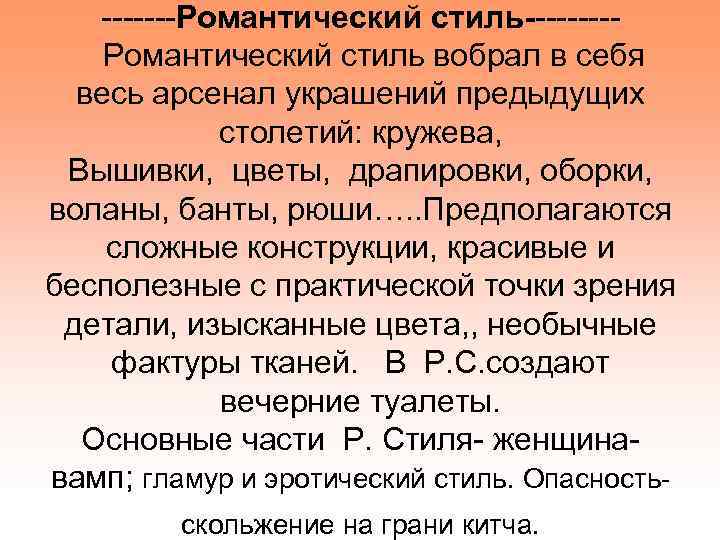 -------Романтический стиль---------

Романтический стиль вобрал в себя весь арсенал украшений предыдущих столетий: кружева,

Вышивки, цветы, драпировки, оборки, воланы, банты, рюши…..Предполагаются сложные конструкции, красивые и бесполезные с практической точки зрения детали, изысканные цвета,, необычные фактуры тканей. В Р.С.создают вечерние туалеты.

Основные части Р. Стиля- женщина-вамп; гламур и эротический стиль. Опасность-скольжение на грани китча.